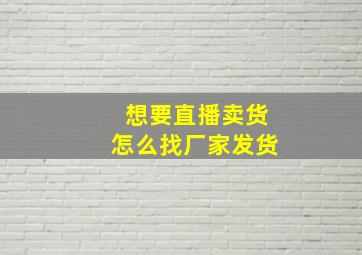 想要直播卖货
怎么找厂家发货